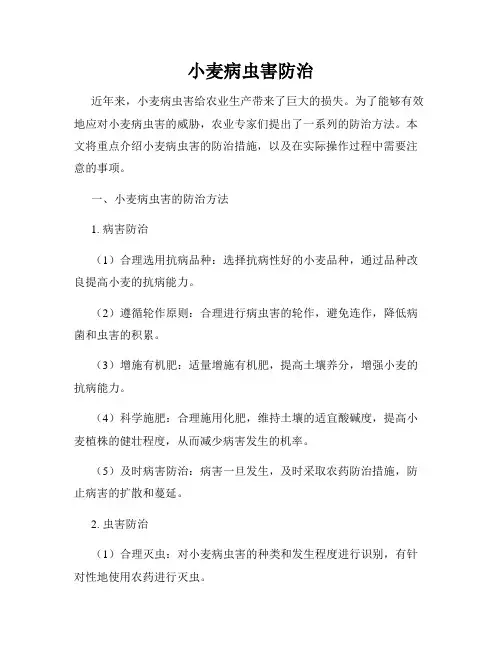 小麦病虫害防治

近年来，小麦病虫害给农业生产带来了巨大的损失。为了能够有效地应对小麦病虫害的威胁，农业专家们提出了一系列的防治方法。本文将重点介绍小麦病虫害的防治措施，以及在实际操作过程中需要注意的事项。

一、小麦病虫害的防治方法

1. 病害防治

（1）合理选用抗病品种：选择抗病性好的小麦品种，通过品种改良提高小麦的抗病能力。

（2）遵循轮作原则：合理进行病虫害的轮作，避免连作，降低病菌和虫害的积累。

（3）增施有机肥：适量增施有机肥，提高土壤养分，增强小麦的抗病能力。

（4）科学施肥：合理施用化肥，维持土壤的适宜酸碱度，提高小麦植株的健壮程度，从而减少病害发生的机率。

（5）及时病害防治：病害一旦发生，及时采取农药防治措施，防止病害的扩散和蔓延。

2. 虫害防治

（1）合理灭虫：对小麦病虫害的种类和发生程度进行识别，有针对性地使用农药进行灭虫。